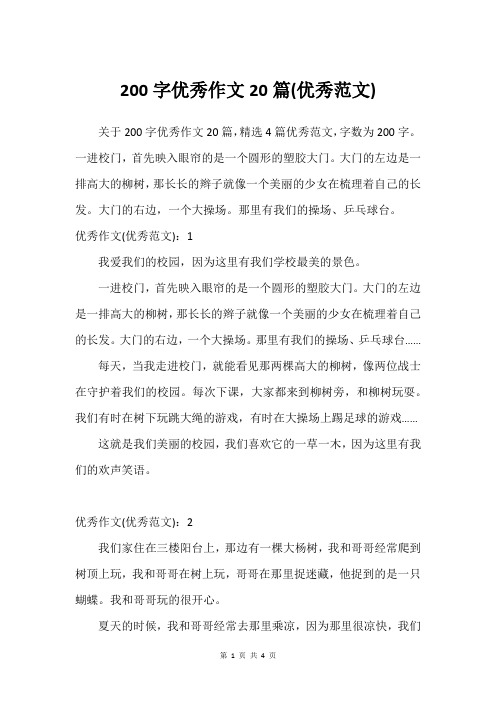 200 字优秀作文 20 篇(优秀范文)

关于 200 字优秀作文 20 篇，精选 4 篇优秀范文，字数为 200 字。一进校门，首先映入眼帘的是一个圆形的塑胶大门。大门的左边是一排高大的柳树，那长长的辫子就像一个美丽的少女在梳理着自己的长发。大门的右边，一个大操场。那里有我们的操场、乒乓球台。

优秀作文(优秀范文)：1

我爱我们的校园，因为这里有我们学校最美的景色。

一进校门，首先映入眼帘的是一个圆形的塑胶大门。大门的左边是一排高大的柳树，那长长的辫子就像一个美丽的少女在梳理着自己的长发。大门的右边，一个大操场。那里有我们的操场、乒乓球台……

每天，当我走进校门，就能看见那两棵高大的柳树，像两位战士在守护着我们的校园。每次下课，大家都来到柳树旁，和柳树玩耍。我们有时在树下玩跳大绳的游戏，有时在大操场上踢足球的游戏……

这就是我们美丽的校园，我们喜欢它的一草一木，因为这里有我们的欢声笑语。

优秀作文(优秀范文)：2

我们家住在三楼阳台上，那边有一棵大杨树，我和哥哥经常爬到树顶上玩，我和哥哥在树上玩，哥哥在那里捉迷藏，他捉到的是一只蝴蝶。我和哥哥玩的很开心。

夏天的时候，我和哥哥经常去那里乘凉，因为那里很凉快，我们

第 1 页 共 4 页